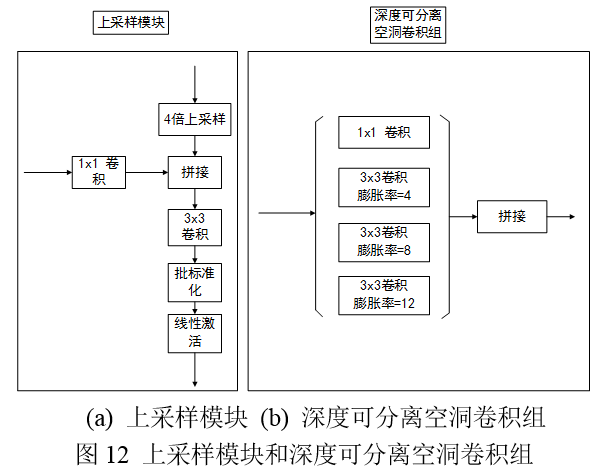 上采样模块

4倍上采样

1x1 卷积

拼接

3x3 卷积

批标准化

线性激活

深度可分离空洞卷积组

1x1 卷积

3x3卷积 膨胀率=4

3x3卷积 膨胀率=8

3x3卷积 膨胀率=12

拼接

(a) 上采样模块 (b) 深度可分离空洞卷积组

图 12 上采样模块和深度可分离空洞卷积组